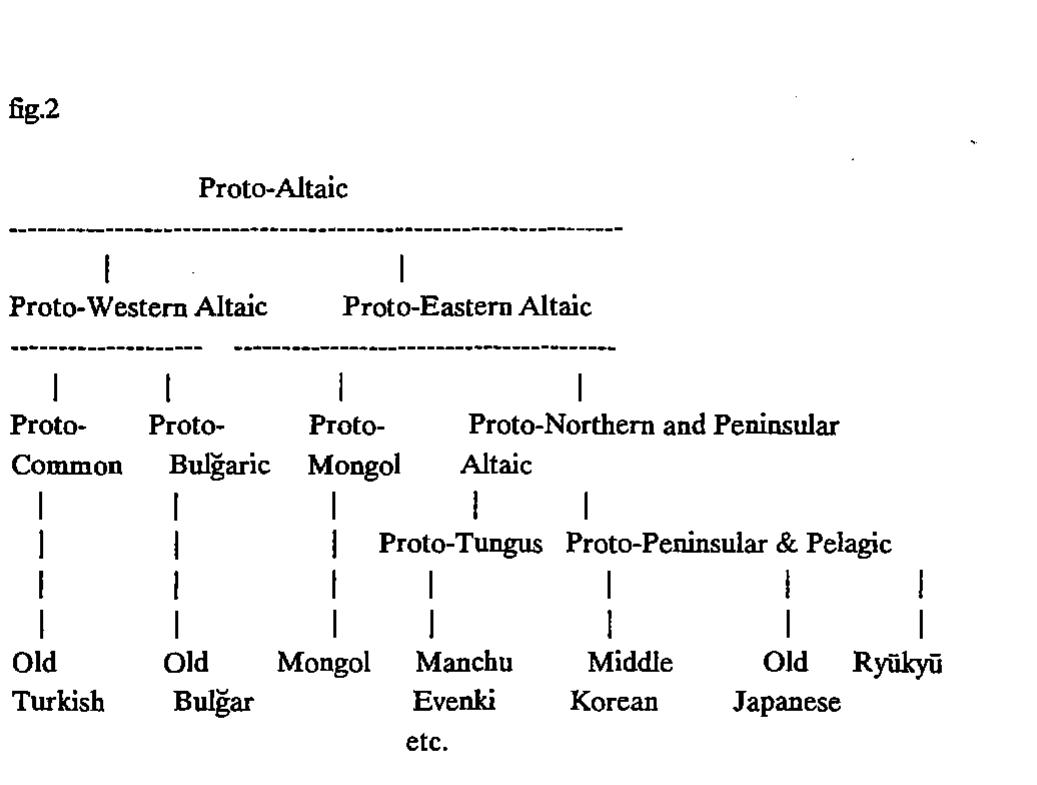 fig.2

Proto-Altaic

Proto-Western Altaic

Proto-Eastern Altaic

Proto-Common

Proto-Bulğaric

Proto-Mongol

Proto-Northern and Peninsular Altaic

Proto-Tungus

Proto-Peninsular & Pelagic

Old Turkish

Old Bulğar

Mongol

Manchu Evenki etc.

Middle Korean

Old Japanese

Ryūkyū